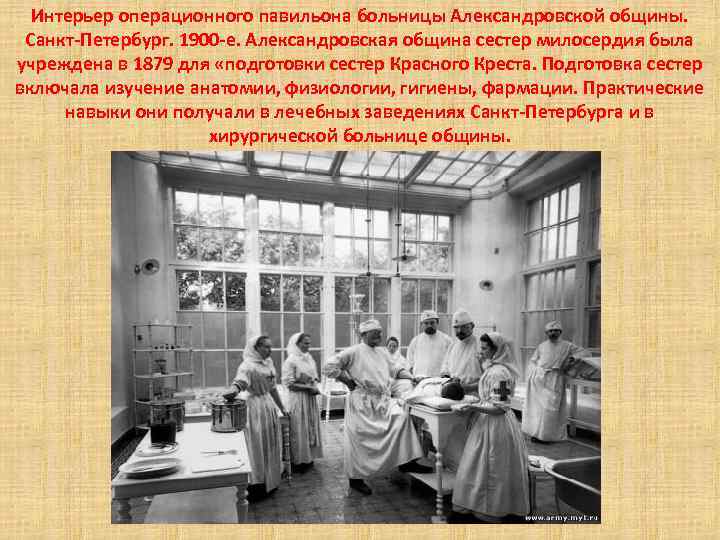 Интерьер операционного павильона больницы Александровской общины. Санкт-Петербург. 1900-е. Александровская община сестер милосердия была учреждена в 1879 для «подготовки сестер Красного Креста. Подготовка сестер включала изучение анатомии, физиологии, гигиены, фармации. Практические навыки они получали в лечебных заведениях Санкт-Петербурга и в хирургической больнице общины.

www.army.myt.ru